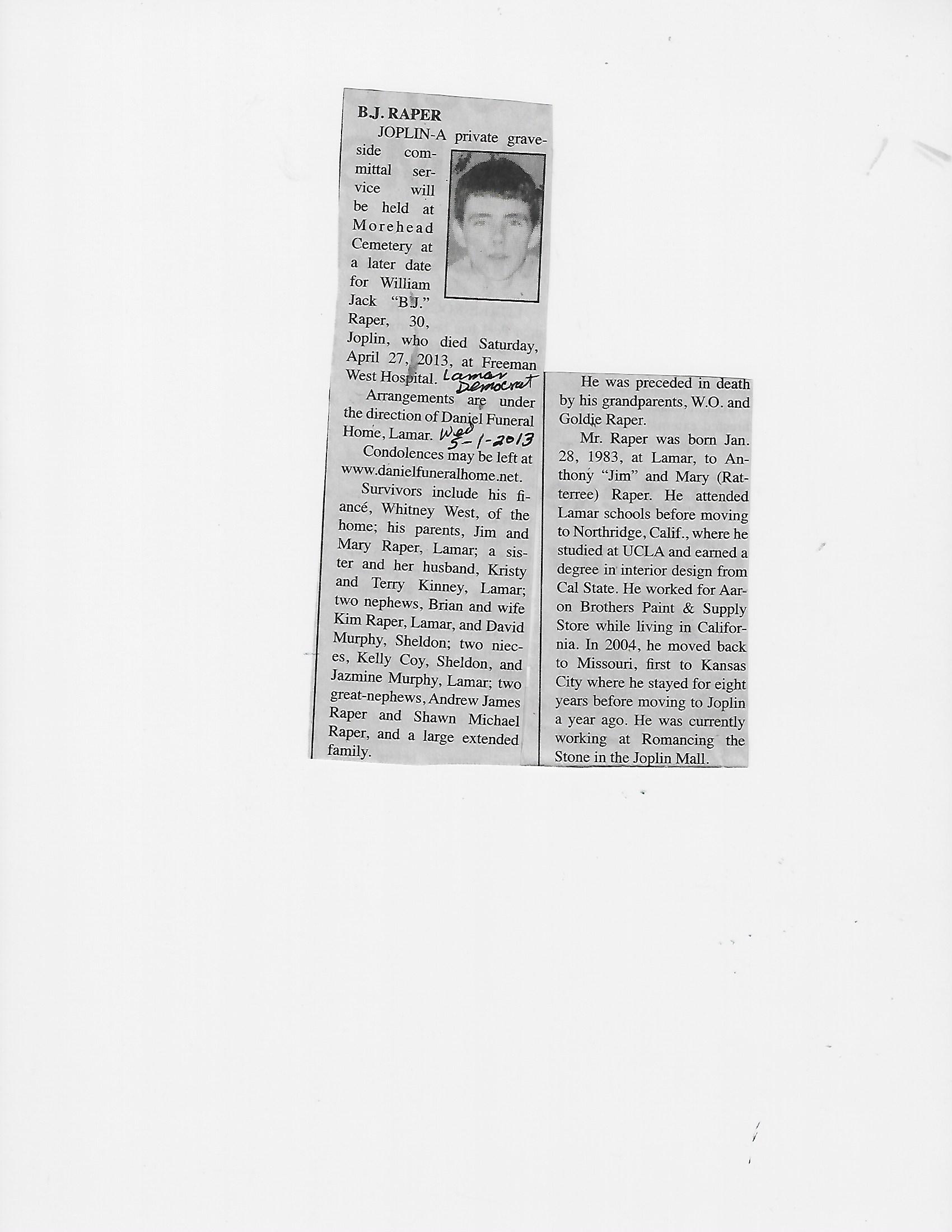 B.J. RAPER

JOPLIN-A private graveside committal service will be held at Morehead Cemetery at a later date for William Jack "B.J." Raper, 30, Joplin, who died Saturday, April 27, 2013, at Freeman West Hospital. Lamar Democrat

Arrangements are under the direction of Daniel Funeral Home, Lamar. Wed 5-1-2013

Condolences may be left at www.danielfuneralhome.net.

Survivors include his fiancé, Whitney West, of the home; his parents, Jim and Mary Raper, Lamar; a sister and her husband, Kristy and Terry Kinney, Lamar; two nephews, Brian and wife Kim Raper, Lamar, and David Murphy, Sheldon; two nieces, Kelly Coy, Sheldon, and Jazmine Murphy, Lamar; two great-nephews, Andrew James Raper and Shawn Michael Raper, and a large extended family.

He was preceded in death by his grandparents, W.O. and Goldie Raper.

Mr. Raper was born Jan. 28, 1983, at Lamar, to Anthony "Jim" and Mary (Ratterree) Raper. He attended Lamar schools before moving to Northridge, Calif., where he studied at UCLA and earned a degree in interior design from Cal State. He worked for Aaron Brothers Paint & Supply Store while living in California. In 2004, he moved back to Missouri, first to Kansas City where he stayed for eight years before moving to Joplin a year ago. He was currently working at Romancing the Stone in the Joplin Mall.